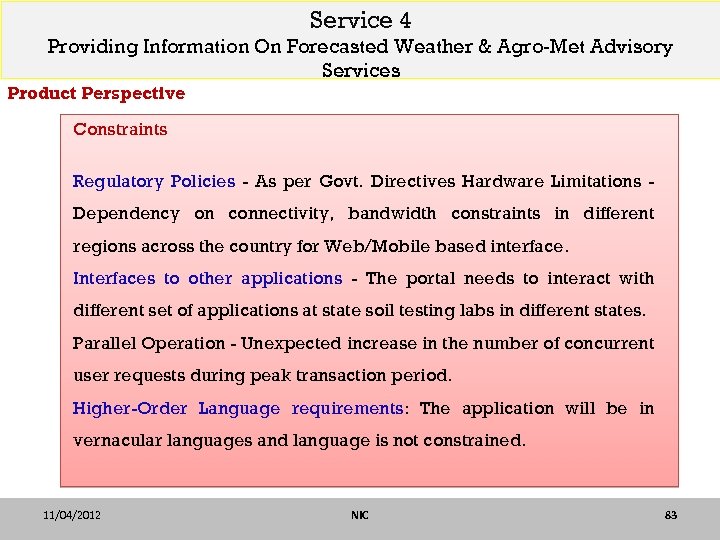 Service 4
Providing Information On Forecasted Weather & Agro-Met Advisory Services

Product Perspective

Constraints

Regulatory Policies - As per Govt. Directives Hardware Limitations - Dependency on connectivity, bandwidth constraints in different regions across the country for Web/Mobile based interface.

Interfaces to other applications - The portal needs to interact with different set of applications at state soil testing labs in different states.

Parallel Operation - Unexpected increase in the number of concurrent user requests during peak transaction period.

Higher-Order Language requirements: The application will be in vernacular languages and language is not constrained.

11/04/2012 NIC 83